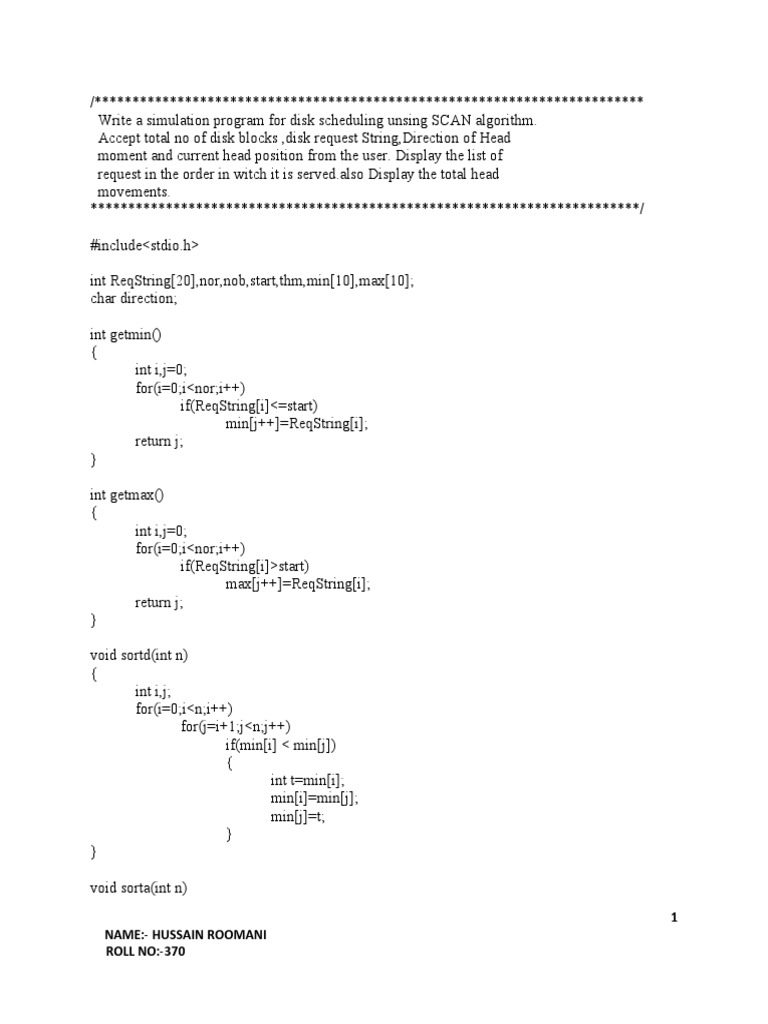 /*************************************************************************
Write a simulation program for disk scheduling unsing SCAN algorithm. Accept total no of disk blocks ,disk request String,Direction of Head moment and current head position from the user. Display the list of request in the order in witch it is served.also Display the total head movements.
*************************************************************************/

#include<stdio.h>

int ReqString[20],nor,nob,start,thm,min[10],max[10];
char direction;

int getmin()
{
int i,j=0;
for(i=0;i<nor;i++)
if(ReqString[i]<=start)
min[j++]=ReqString[i];
return j;
}

int getmax()
{
int i,j=0;
for(i=0;i<nor;i++)
if(ReqString[i]>start)
max[j++]=ReqString[i];
return j;
}

void sortd(int n)
{
int i,j;
for(i=0;i<n;i++)
for(j=i+1;j<n;j++)
if(min[i] < min[j])
{
int t=min[i];
min[i]=min[j];
min[j]=t;
}
}

void sorta(int n)

1

NAME:- HUSSAIN ROOMANI
ROLL NO:-370